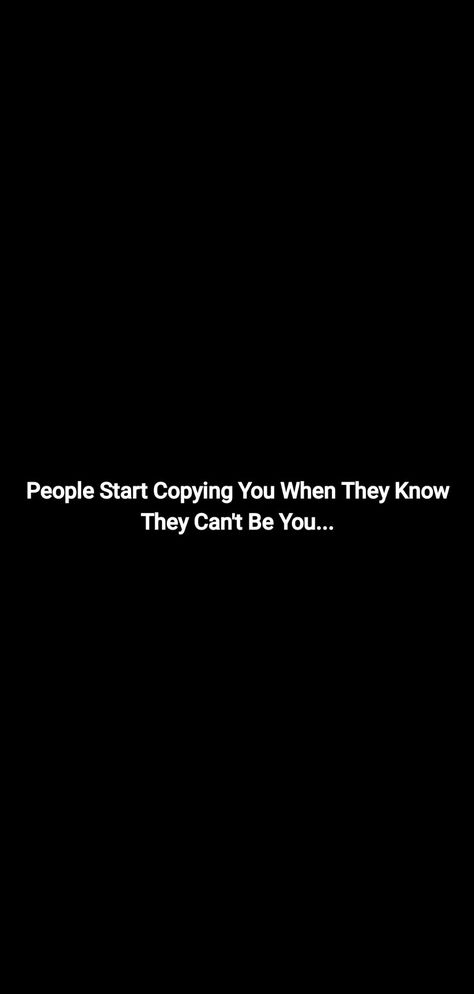 People Start Copying You When They Know They Can't Be You...